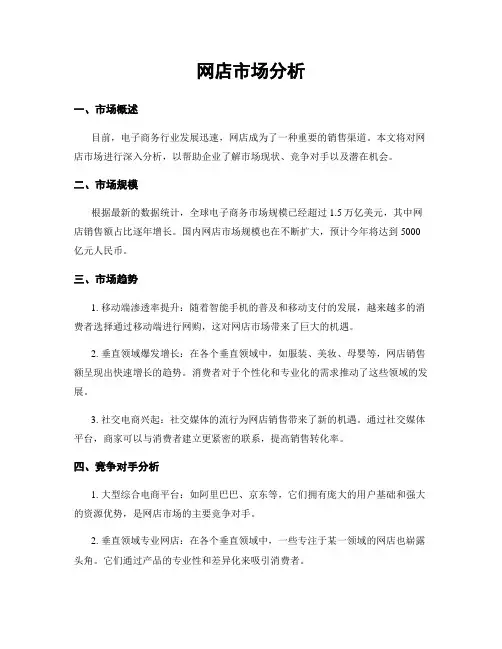 网店市场分析

一、市场概述

目前，电子商务行业发展迅速，网店成为了一种重要的销售渠道。本文将对网店市场进行深入分析，以帮助企业了解市场现状、竞争对手以及潜在机会。

二、市场规模

根据最新的数据统计，全球电子商务市场规模已经超过 1.5 万亿美元，其中网店销售额占比逐年增长。国内网店市场规模也在不断扩大，预计今年将达到 5000 亿元人民币。

三、市场趋势

1. 移动端渗透率提升：随着智能手机的普及和移动支付的发展，越来越多的消费者选择通过移动端进行网购，这对网店市场带来了巨大的机遇。

2. 垂直领域爆发增长：在各个垂直领域中，如服装、美妆、母婴等，网店销售额呈现出快速增长的趋势。消费者对于个性化和专业化的需求推动了这些领域的发展。

3. 社交电商兴起：社交媒体的流行为网店销售带来了新的机遇。通过社交媒体平台，商家可以与消费者建立更紧密的联系，提高销售转化率。

四、竞争对手分析

1. 大型综合电商平台：如阿里巴巴、京东等，它们拥有庞大的用户基础和强大的资源优势，是网店市场的主要竞争对手。

2. 垂直领域专业网店：在各个垂直领域中，一些专注于某一领域的网店也崭露头角。它们通过产品的专业性和差异化来吸引消费者。